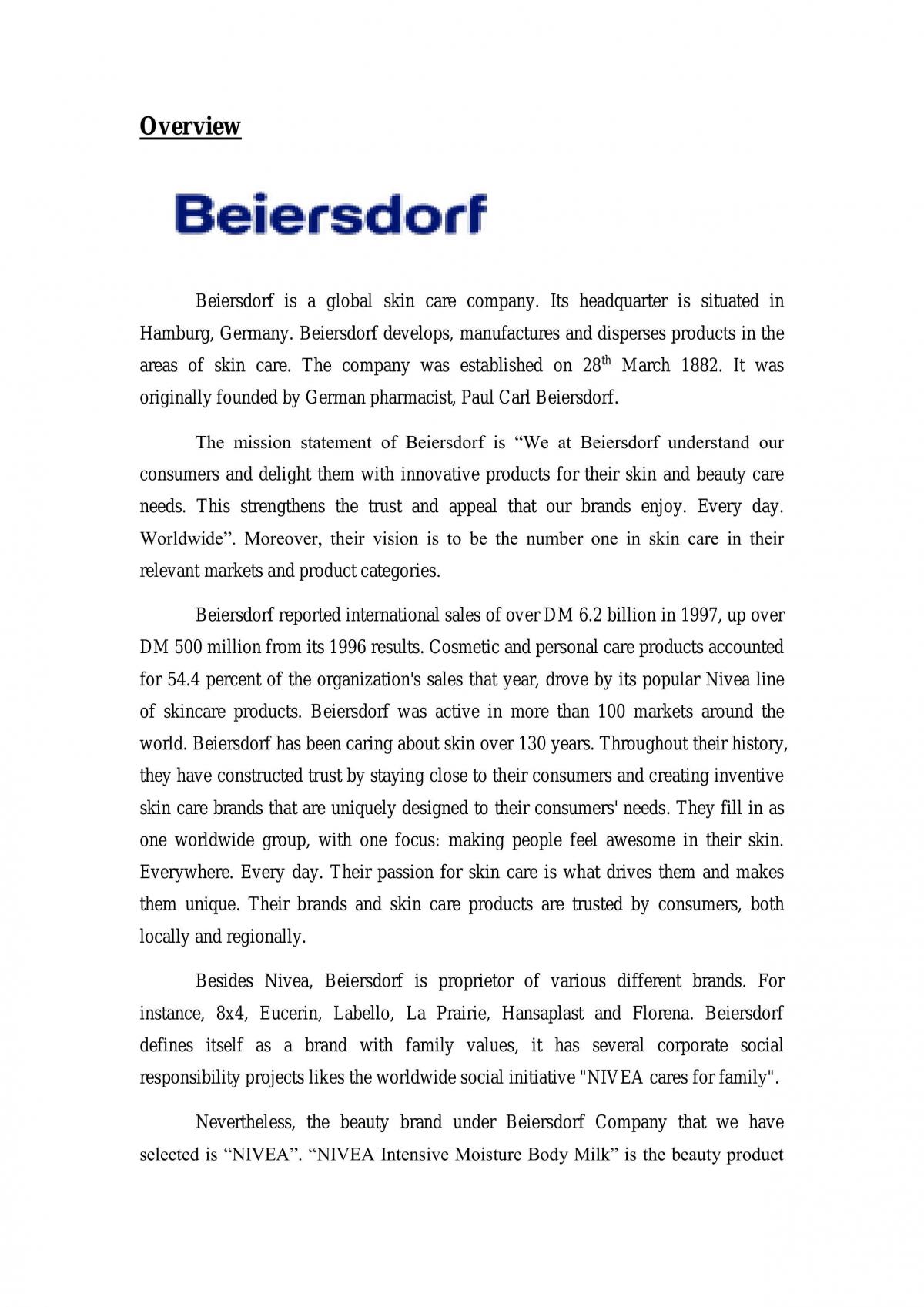 Overview

Beiersdorf

Beiersdorf is a global skin care company. Its headquarter is situated in Hamburg, Germany. Beiersdorf develops, manufactures and disperses products in the areas of skin care. The company was established on 28th March 1882. It was originally founded by German pharmacist, Paul Carl Beiersdorf.

The mission statement of Beiersdorf is "We at Beiersdorf understand our consumers and delight them with innovative products for their skin and beauty care needs. This strengthens the trust and appeal that our brands enjoy. Every day. Worldwide". Moreover, their vision is to be the number one in skin care in their relevant markets and product categories.

Beiersdorf reported international sales of over DM 6.2 billion in 1997, up over DM 500 million from its 1996 results. Cosmetic and personal care products accounted for 54.4 percent of the organization's sales that year, drove by its popular Nivea line of skincare products. Beiersdorf was active in more than 100 markets around the world. Beiersdorf has been caring about skin over 130 years. Throughout their history, they have constructed trust by staying close to their consumers and creating inventive skin care brands that are uniquely designed to their consumers' needs. They fill in as one worldwide group, with one focus: making people feel awesome in their skin. Everywhere. Every day. Their passion for skin care is what drives them and makes them unique. Their brands and skin care products are trusted by consumers, both locally and regionally.

Besides Nivea, Beiersdorf is proprietor of various different brands. For instance, 8x4, Eucerin, Labello, La Prairie, Hansaplast and Florena. Beiersdorf defines itself as a brand with family values, it has several corporate social responsibility projects likes the worldwide social initiative "NIVEA cares for family".

Nevertheless, the beauty brand under Beiersdorf Company that we have selected is "NIVEA". "NIVEA Intensive Moisture Body Milk" is the beauty product